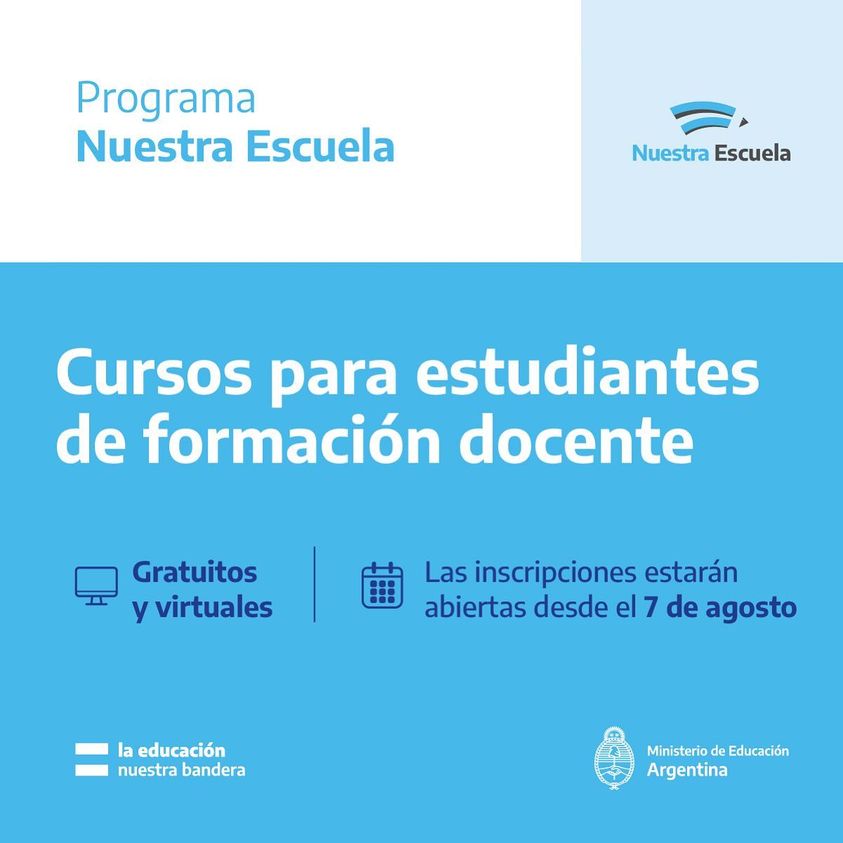 Programa
Nuestra Escuela

Nuestra Escuela

Cursos para estudiantes de formación docente

Gratuitos y virtuales

Las inscripciones estarán abiertas desde el 7 de agosto

la educación
nuestra bandera

Ministerio de Educación
Argentina